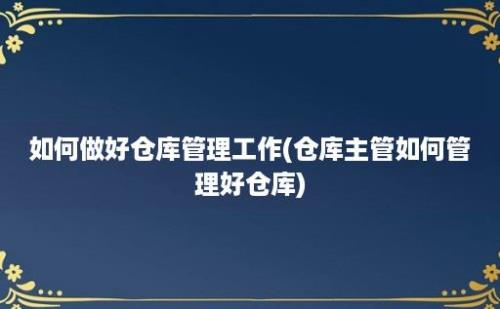 如何做好仓库管理工作(仓库主管如何管理好仓库)